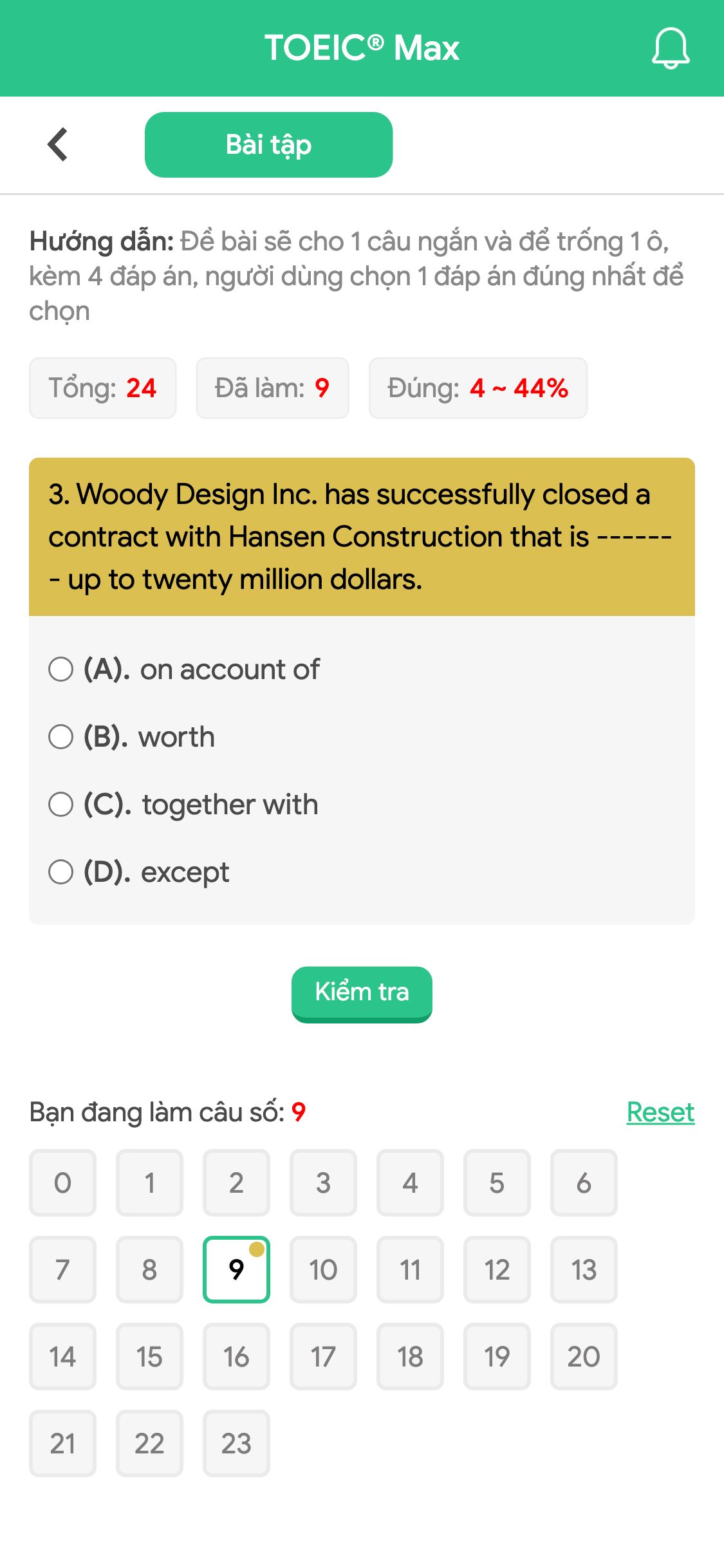 TOEIC® Max

Bài tập

Hướng dẫn: Đề bài sẽ cho 1 câu ngắn và để trống 1 ô, kèm 4 đáp án, người dùng chọn 1 đáp án đúng nhất để chọn

Tổng: 24 Đã làm: 9 Đúng: 4 ~ 44%

3. Woody Design Inc. has successfully closed a contract with Hansen Construction that is ------- up to twenty million dollars.

(A). on account of
(B). worth
(C). together with
(D). except

Kiểm tra

Bạn đang làm câu số: 9 Reset

0 1 2 3 4 5 6
7 8 9 10 11 12 13
14 15 16 17 18 19 20
21 22 23